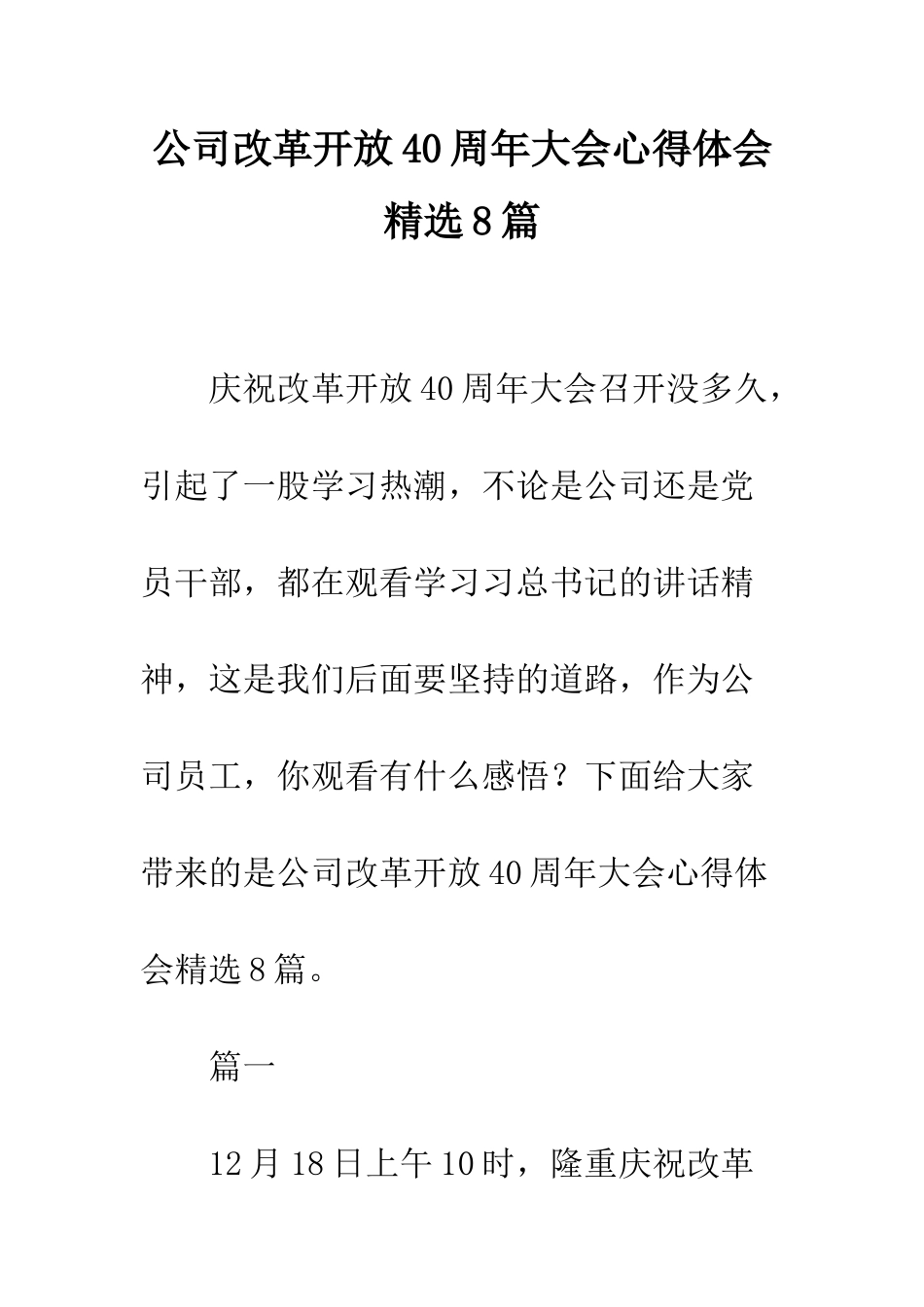 公司改革开放40周年大会心得体会精选8篇

庆祝改革开放40周年大会召开没多久，引起了一股学习热潮，不论是公司还是党员干部，都在观看学习习总书记的讲话精神，这是我们后面要坚持的道路，作为公司员工，你观看有什么感悟？下面给大家带来的是公司改革开放40周年大会心得体会精选8篇。

篇一

12月18日上午10时，隆重庆祝改革